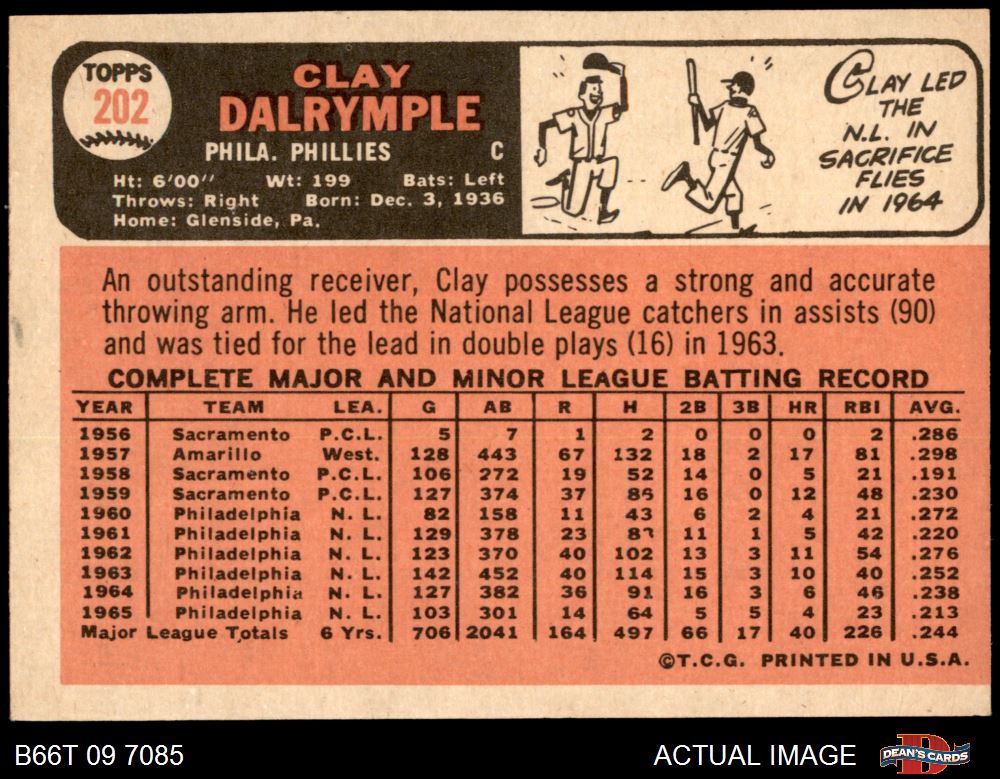 TOPPS
202

CLAY
DALRYMPLE

PHILA. PHILLIES C

Ht: 6'00" Wt: 199 Bats: Left
Throws: Right Born: Dec. 3, 1936
Home: Glenside, Pa.

CLAY LED THE N.L. IN SACRIFICE FLIES IN 1964

An outstanding receiver, Clay possesses a strong and accurate throwing arm. He led the National League catchers in assists (90) and was tied for the lead in double plays (16) in 1963.

COMPLETE MAJOR AND MINOR LEAGUE BATTING RECORD

| YEAR | TEAM | LEA. | G | AB | R | H | 2B | 3B | HR | RBI | AVG. |
|---|---|---|---|---|---|---|---|---|---|---|---|
| 1956 | Sacramento | P.C.L. | 5 | 7 | 1 | 2 | 0 | 0 | 0 | 2 | .286 |
| 1957 | Amarillo | West. | 128 | 443 | 67 | 132 | 18 | 2 | 17 | 81 | .298 |
| 1958 | Sacramento | P.C.L. | 106 | 272 | 19 | 52 | 14 | 0 | 5 | 21 | .191 |
| 1959 | Sacramento | P.C.L. | 127 | 374 | 37 | 86 | 16 | 0 | 12 | 48 | .230 |
| 1960 | Philadelphia | N. L. | 82 | 158 | 11 | 43 | 6 | 2 | 4 | 21 | .272 |
| 1961 | Philadelphia | N. L. | 129 | 378 | 23 | 83 | 11 | 1 | 5 | 42 | .220 |
| 1962 | Philadelphia | N. L. | 123 | 370 | 40 | 102 | 13 | 3 | 11 | 54 | .276 |
| 1963 | Philadelphia | N. L. | 142 | 452 | 40 | 114 | 15 | 3 | 10 | 40 | .252 |
| 1964 | Philadelphia | N. L. | 127 | 382 | 36 | 91 | 16 | 3 | 6 | 46 | .238 |
| 1965 | Philadelphia | N. L. | 103 | 301 | 14 | 64 | 5 | 5 | 4 | 23 | .213 |
| Major League Totals | | 6 Yrs. | 706 | 2041 | 164 | 497 | 66 | 17 | 40 | 226 | .244 |

©T.C.G. PRINTED IN U.S.A.

B66T 09 7085

ACTUAL IMAGE

DEAN'S CARDS